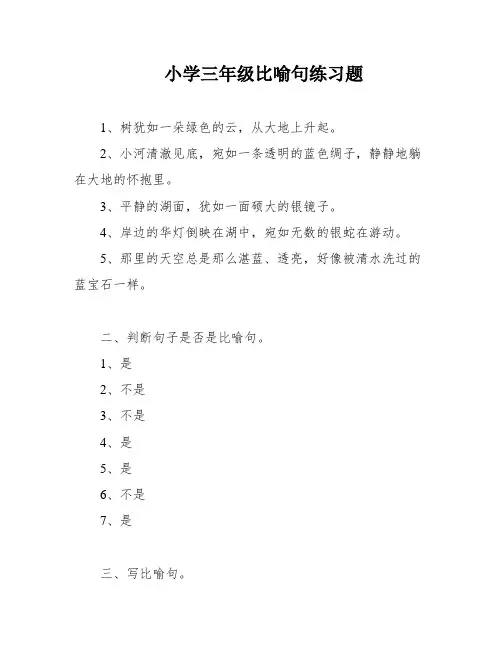 小学三年级比喻句练习题

1、树犹如一朵绿色的云，从大地上升起。

2、小河清澈见底，宛如一条透明的蓝色绸子，静静地躺在大地的怀抱里。

3、平静的湖面，犹如一面硕大的银镜子。

4、岸边的华灯倒映在湖中，宛如无数的银蛇在游动。

5、那里的天空总是那么湛蓝、透亮，好像被清水洗过的蓝宝石一样。

二、判断句子是否是比喻句。

1、是

2、不是

3、不是

4、是

5、是

6、不是

7、是

三、写比喻句。